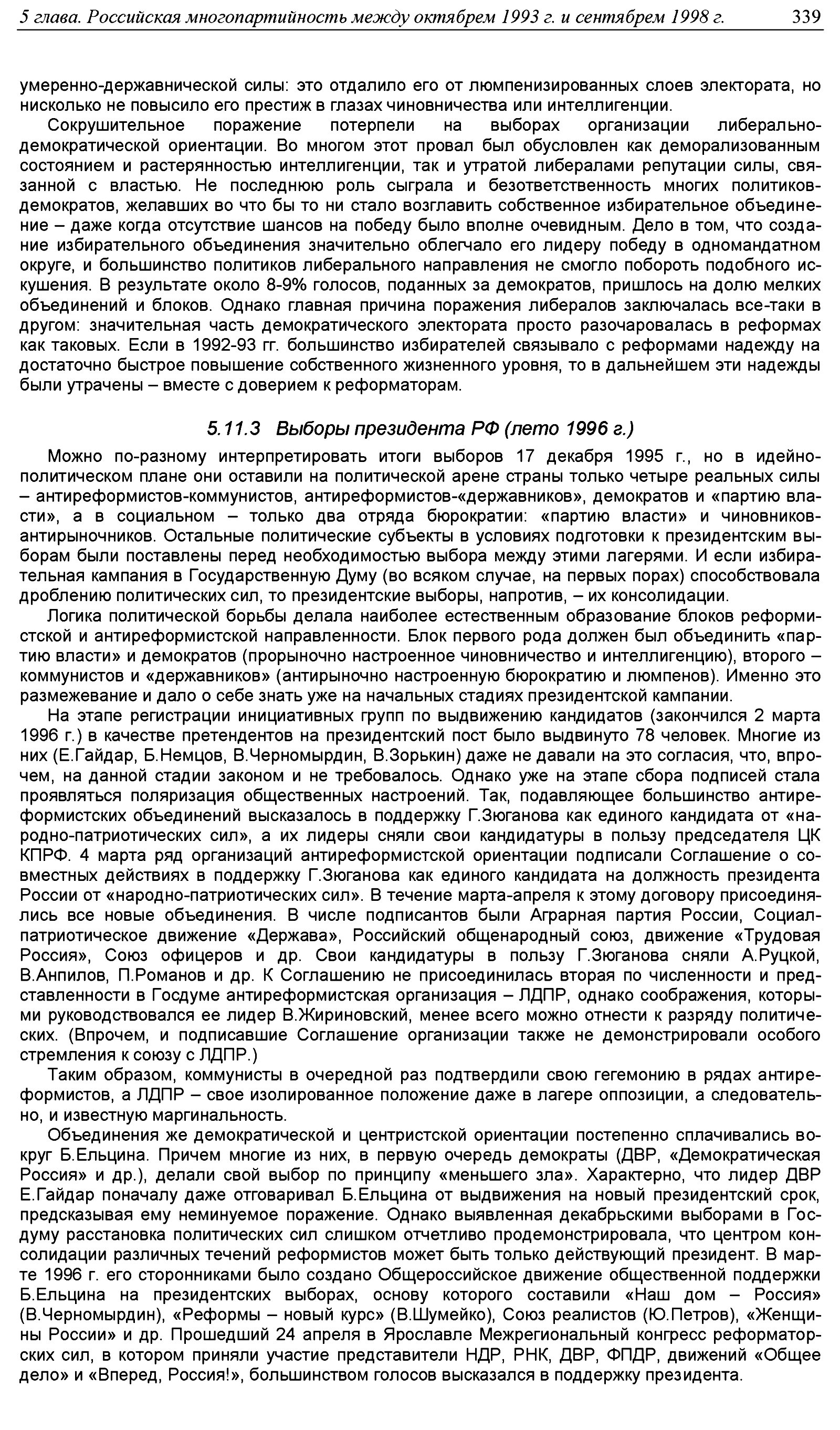 5 глава. Российская многопартийность между октябрем 1993 г. и сентябрем 1998 г. 339

умеренно-державнической силы: это отдалило его от люмпенизированных слоев электората, но нисколько не повысило его престиж в глазах чиновничества или интеллигенции.

Сокрушительное поражение потерпели на выборах организации либерально-демократической ориентации. Во многом этот провал был обусловлен как деморализованным состоянием и растерянностью интеллигенции, так и утратой либералами репутации силы, связанной с властью. Не последнюю роль сыграла и безответственность многих политиков-демократов, желавших во что бы то ни стало возглавить собственное избирательное объединение – даже когда отсутствие шансов на победу было вполне очевидным. Дело в том, что создание избирательного объединения значительно облегчало его лидеру победу в одномандатном округе, и большинство политиков либерального направления не смогло побороть подобного искушения. В результате около 8-9% голосов, поданных за демократов, пришлось на долю мелких объединений и блоков. Однако главная причина поражения либералов заключалась все-таки в другом: значительная часть демократического электората просто разочаровалась в реформах как таковых. Если в 1992-93 гг. большинство избирателей связывало с реформами надежду на достаточно быстрое повышение собственного жизненного уровня, то в дальнейшем эти надежды были утрачены – вместе с доверием к реформаторам.

5.11.3 Выборы президента РФ (лето 1996 г.)

Можно по-разному интерпретировать итоги выборов 17 декабря 1995 г., но в идейно-политическом плане они оставили на политической арене страны только четыре реальных силы – антиреформистов-коммунистов, антиреформистов-«державников», демократов и «партию власти», а в социальном – только два отряда бюрократии: «партию власти» и чиновников-антирыночников. Остальные политические субъекты в условиях подготовки к президентским выборам были поставлены перед необходимостью выбора между этими лагерями. И если избирательная кампания в Государственную Думу (во всяком случае, на первых порах) способствовала дроблению политических сил, то президентские выборы, напротив, – их консолидации.

Логика политической борьбы делала наиболее естественным образование блоков реформистской и антиреформистской направленности. Блок первого рода должен был объединить «партию власти» и демократов (прорыночно настроенное чиновничество и интеллигенцию), второго – коммунистов и «державников» (антирыночно настроенную бюрократию и люмпенов). Именно это размежевание и дало о себе знать уже на начальных стадиях президентской кампании.

На этапе регистрации инициативных групп по выдвижению кандидатов (закончился 2 марта 1996 г.) в качестве претендентов на президентский пост было выдвинуто 78 человек. Многие из них (Е.Гайдар, Б.Немцов, В.Черномырдин, В.Зорькин) даже не давали на это согласия, что, впрочем, на данной стадии законом и не требовалось. Однако уже на этапе сбора подписей стала проявляться поляризация общественных настроений. Так, подавляющее большинство антиреформистских объединений высказалось в поддержку Г.Зюганова как единого кандидата от «народно-патриотических сил», а их лидеры сняли свои кандидатуры в пользу председателя ЦК КПРФ. 4 марта ряд организаций антиреформистской ориентации подписали Соглашение о совместных действиях в поддержку Г.Зюганова как единого кандидата на должность президента России от «народно-патриотических сил». В течение марта-апреля к этому договору присоединялись все новые объединения. В числе подписантов были Аграрная партия России, Социал-патриотическое движение «Держава», Российский общенародный союз, движение «Трудовая Россия», Союз офицеров и др. Свои кандидатуры в пользу Г.Зюганова сняли А.Руцкой, В.Анпилов, П.Романов и др. К Соглашению не присоединилась вторая по численности и представленности в Госдуме антиреформистская организация – ЛДПР, однако соображения, которыми руководствовался ее лидер В.Жириновский, менее всего можно отнести к разряду политических. (Впрочем, и подписавшие Соглашение организации также не демонстрировали особого стремления к союзу с ЛДПР.)

Таким образом, коммунисты в очередной раз подтвердили свою гегемонию в рядах антиреформистов, а ЛДПР – свое изолированное положение даже в лагере оппозиции, а следовательно, и известную маргинальность.

Объединения же демократической и центристской ориентации постепенно сплачивались вокруг Б.Ельцина. Причем многие из них, в первую очередь демократы (ДВР, «Демократическая Россия» и др.), делали свой выбор по принципу «меньшего зла». Характерно, что лидер ДВР Е.Гайдар поначалу даже отговаривал Б.Ельцина от выдвижения на новый президентский срок, предсказывая ему неминуемое поражение. Однако выявленная декабрьскими выборами в Госдуму расстановка политических сил слишком отчетливо продемонстрировала, что центром консолидации различных течений реформистов может быть только действующий президент. В марте 1996 г. его сторонниками было создано Общероссийское движение общественной поддержки Б.Ельцина на президентских выборах, основу которого составили «Наш дом – Россия» (В.Черномырдин), «Реформы – новый курс» (В.Шумейко), Союз реалистов (Ю.Петров), «Женщины России» и др. Прошедший 24 апреля в Ярославле Межрегиональный конгресс реформаторских сил, в котором приняли участие представители НДР, РНК, ДВР, ФПДР, движений «Общее дело» и «Вперед, Россия!», большинством голосов высказался в поддержку президента.